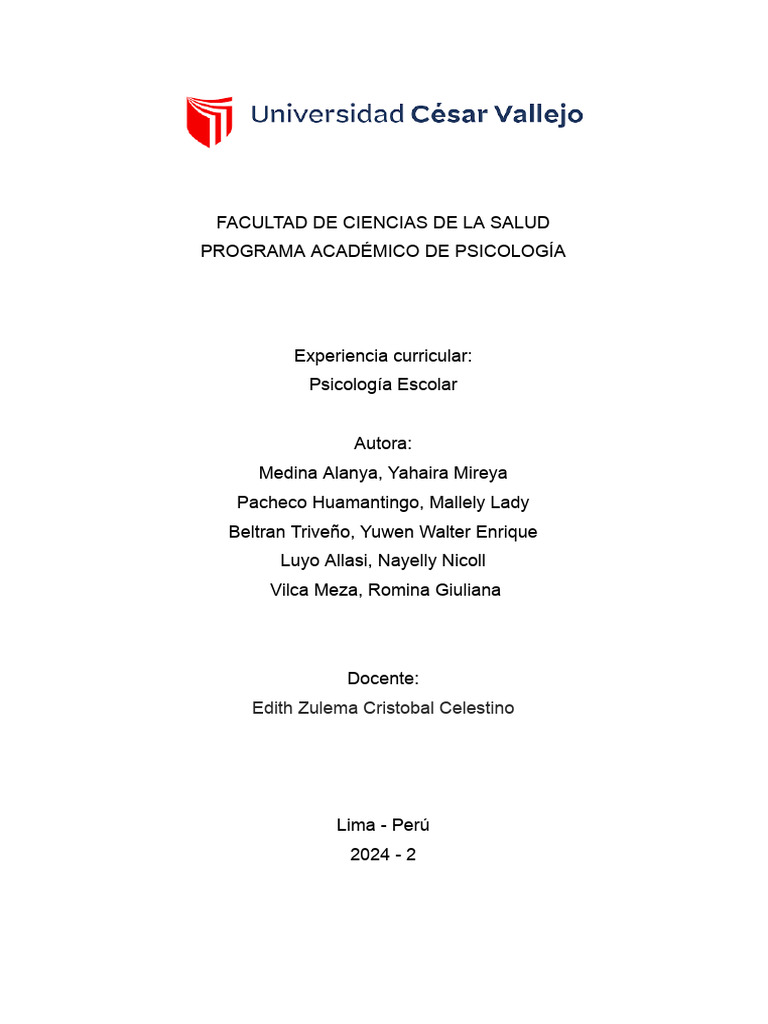 Universidad César Vallejo

FACULTAD DE CIENCIAS DE LA SALUD
PROGRAMA ACADÉMICO DE PSICOLOGÍA

Experiencia curricular:
Psicología Escolar

Autora:
Medina Alanya, Yahaira Mireya
Pacheco Huamantingo, Mallely Lady
Beltran Triveño, Yuwen Walter Enrique
Luyo Allasi, Nayelly Nicoll
Vilca Meza, Romina Giuliana

Docente:
Edith Zulema Cristobal Celestino

Lima - Perú
2024 - 2